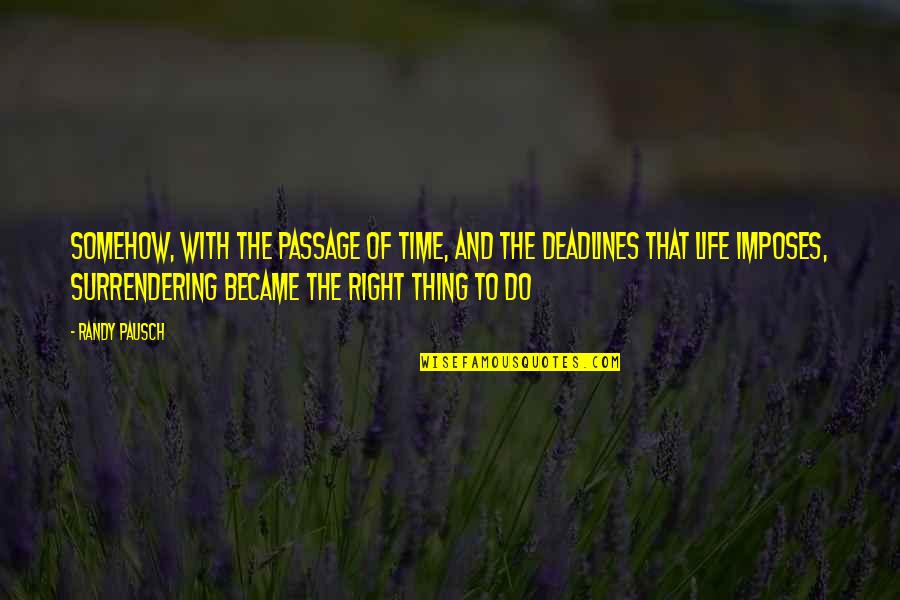 SOMEHOW, WITH THE PASSAGE OF TIME, AND THE DEADLINES THAT LIFE IMPOSES, SURRENDERING BECAME THE RIGHT THING TO DO

- RANDY PAUSCH

WISEFAMOUSQUOTES.COM